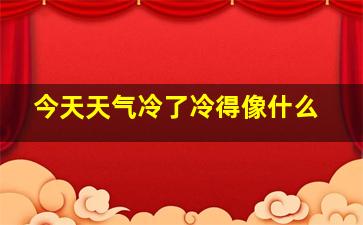 今天天气冷了冷得像什么